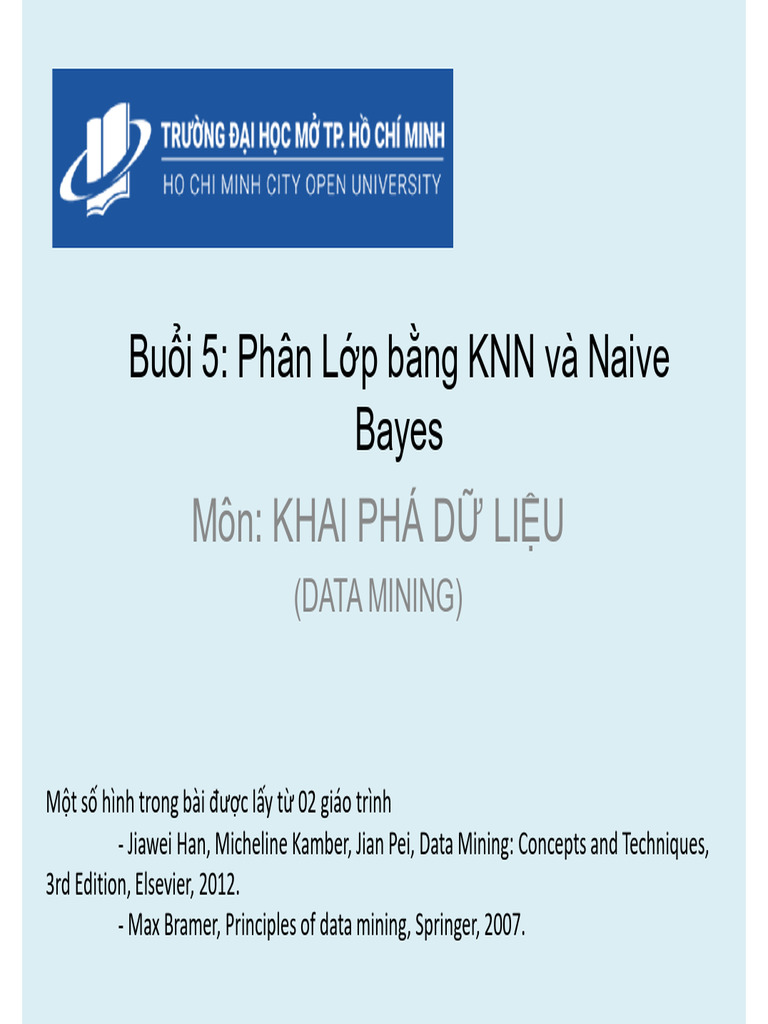 TRƯỜNG ĐẠI HỌC MỞ TP. HỒ CHÍ MINH
HO CHI MINH CITY OPEN UNIVERSITY

Buổi 5: Phân Lớp bằng KNN và Naive Bayes

Môn: KHAI PHÁ DỮ LIỆU
(DATA MINING)

Một số hình trong bài được lấy từ 02 giáo trình
- Jiawei Han, Micheline Kamber, Jian Pei, Data Mining: Concepts and Techniques, 3rd Edition, Elsevier, 2012.
- Max Bramer, Principles of data mining, Springer, 2007.